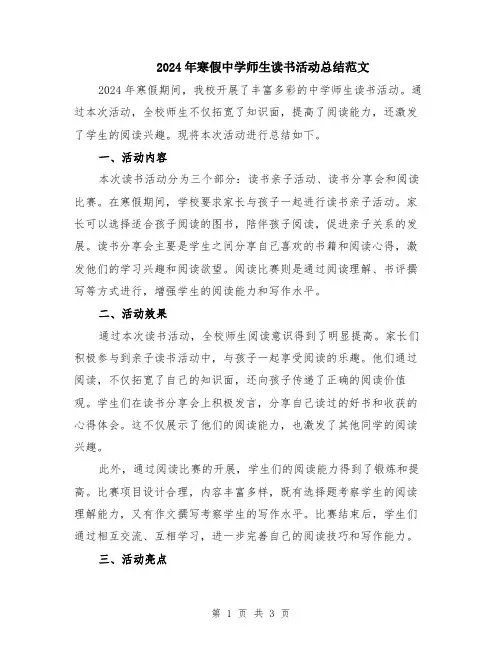 2024年寒假中学师生读书活动总结范文

2024年寒假期间，我校开展了丰富多彩的中学师生读书活动。通过本次活动，全校师生不仅拓宽了知识面，提高了阅读能力，还激发了学生的阅读兴趣。现将本次活动进行总结如下。

一、活动内容

本次读书活动分为三个部分：读书亲子活动、读书分享会和阅读比赛。在寒假期间，学校要求家长与孩子一起进行读书亲子活动。家长可以选择适合孩子阅读的图书，陪伴孩子阅读，促进亲子关系的发展。读书分享会主要是学生之间分享自己喜欢的书籍和阅读心得，激发他们的学习兴趣和阅读欲望。阅读比赛则是通过阅读理解、书评撰写等方式进行，增强学生的阅读能力和写作水平。

二、活动效果

通过本次读书活动，全校师生阅读意识得到了明显提高。家长们积极参与到亲子读书活动中，与孩子一起享受阅读的乐趣。他们通过阅读，不仅拓宽了自己的知识面，还向孩子传递了正确的阅读价值观。学生们在读书分享会上积极发言，分享自己读过的好书和收获的心得体会。这不仅展示了他们的阅读能力，也激发了其他同学的阅读兴趣。

此外，通过阅读比赛的开展，学生们的阅读能力得到了锻炼和提高。比赛项目设计合理，内容丰富多样，既有选择题考察学生的阅读理解能力，又有作文撰写考察学生的写作水平。比赛结束后，学生们通过相互交流、互相学习，进一步完善自己的阅读技巧和写作能力。

三、活动亮点

第 1 页 共 3 页